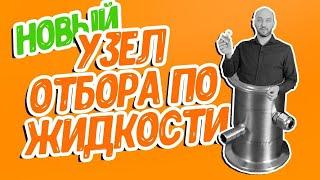 НОВЫЙ
УЗЕЛ
ОТБОРА ПО
ЖИДКОСТИ